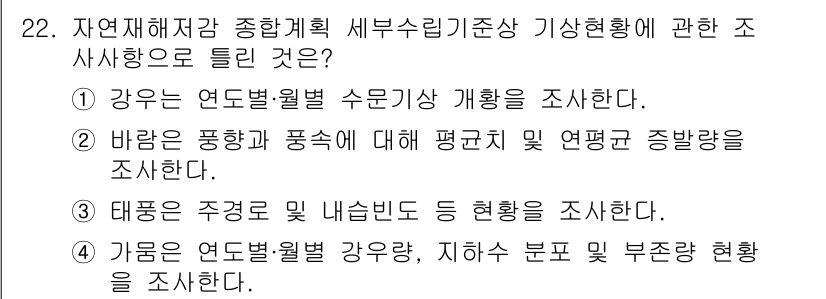 22. 자연재해저감 종합계획 세부수립기준상 기상현황에 관한 조사사항으로 틀린 것은?

① 강우는 연도별·월별 수문기상 개황을 조사한다.

② 바람은 풍향과 풍속에 대해 평균치 및 연평균 증발량을 조사한다.

③ 태풍은 주경로 및 내습빈도 등 현황을 조사한다.

④ 가뭄은 연도별·월별 강우량, 지하수 분포 및 부존량 현황을 조사한다.